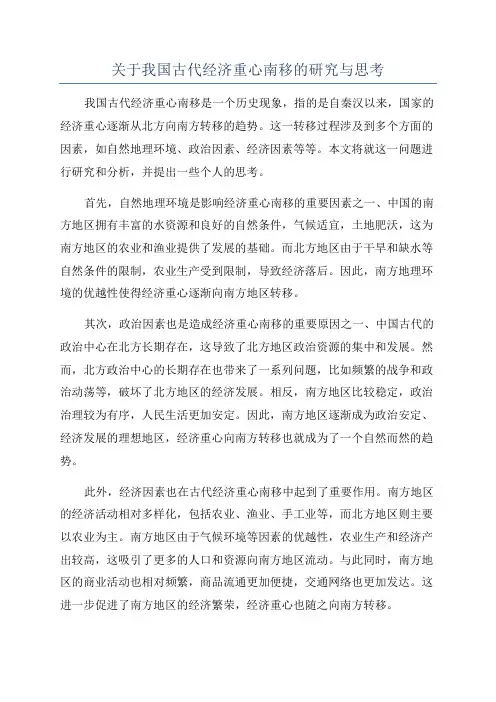 关于我国古代经济重心南移的研究与思考

我国古代经济重心南移是一个历史现象，指的是自秦汉以来，国家的经济重心逐渐从北方向南方转移的趋势。这一转移过程涉及到多个方面的因素，如自然地理环境、政治因素、经济因素等等。本文将就这一问题进行研究和分析，并提出一些个人的思考。

首先，自然地理环境是影响经济重心南移的重要因素之一、中国的南方地区拥有丰富的水资源和良好的自然条件，气候适宜，土地肥沃，这为南方地区的农业和渔业提供了发展的基础。而北方地区由于干旱和缺水等自然条件的限制，农业生产受到限制，导致经济落后。因此，南方地理环境的优越性使得经济重心逐渐向南方地区转移。

其次，政治因素也是造成经济重心南移的重要原因之一、中国古代的政治中心在北方长期存在，这导致了北方地区政治资源的集中和发展。然而，北方政治中心的长期存在也带来了一系列问题，比如频繁的战争和政治动荡等，破坏了北方地区的经济发展。相反，南方地区比较稳定，政治治理较为有序，人民生活更加安定。因此，南方地区逐渐成为政治安定、经济发展的理想地区，经济重心向南方转移也就成为了一个自然而然的趋势。

此外，经济因素也在古代经济重心南移中起到了重要作用。南方地区的经济活动相对多样化，包括农业、渔业、手工业等，而北方地区则主要以农业为主。南方地区由于气候环境等因素的优越性，农业生产和经济产出较高，这吸引了更多的人口和资源向南方地区流动。与此同时，南方地区的商业活动也相对频繁，商品流通更加便捷，交通网络也更加发达。这进一步促进了南方地区的经济繁荣，经济重心也随之向南方转移。